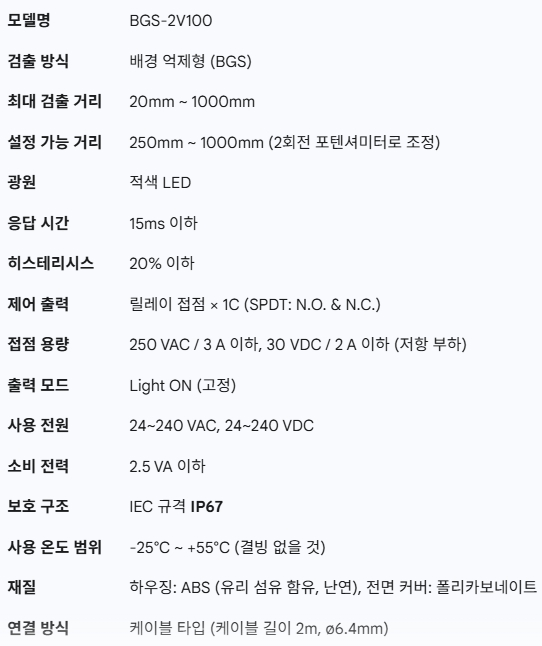 모델명 BGS-2V100

검출 방식 배경 억제형 (BGS)

최대 검출 거리 20mm ~ 1000mm

설정 가능 거리 250mm ~ 1000mm (2회전 포텐셔미터로 조정)

광원 적색 LED

응답 시간 15ms 이하

히스테리시스 20% 이하

제어 출력 릴레이 접점 × 1C (SPDT: N.O. & N.C.)

접점 용량 250 VAC / 3 A 이하, 30 VDC / 2 A 이하 (저항 부하)

출력 모드 Light ON (고정)

사용 전원 24~240 VAC, 24~240 VDC

소비 전력 2.5 VA 이하

보호 구조 IEC 규격 IP67

사용 온도 범위 -25°C ~ +55°C (결빙 없을 것)

재질 하우징: ABS (유리 섬유 함유, 난연), 전면 커버: 폴리카보네이트

연결 방식 케이블 타입 (케이블 길이 2m, ø6.4mm)